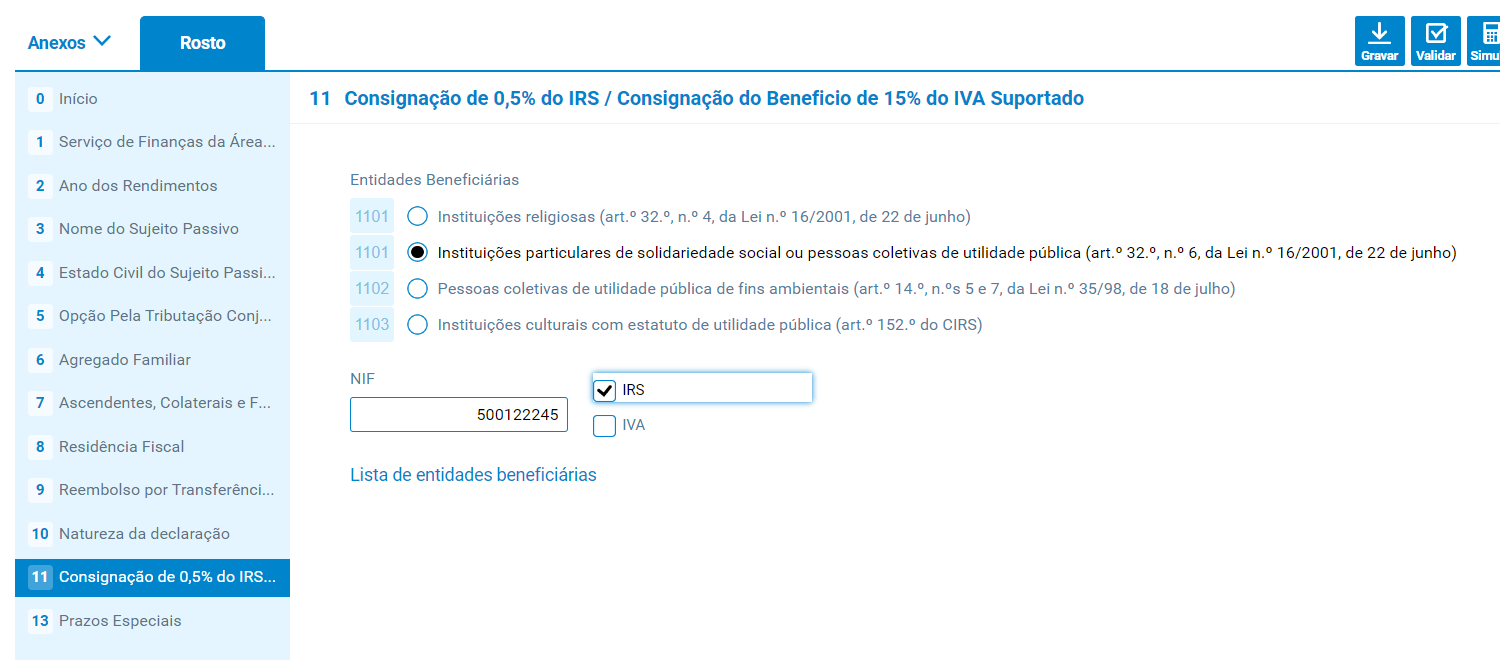 Anexos

Rosto

Gravar Validar Simu

0 Início
1 Serviço de Finanças da Área...
2 Ano dos Rendimentos
3 Nome do Sujeito Passivo
4 Estado Civil do Sujeito Passi...
5 Opção Pela Tributação Conj...
6 Agregado Familiar
7 Ascendentes, Colaterais e F...
8 Residência Fiscal
9 Reembolso por Transferênci...
10 Natureza da declaração
11 Consignação de 0,5% do IRS...
13 Prazos Especiais

11 Consignação de 0,5% do IRS / Consignação do Beneficio de 15% do IVA Suportado

Entidades Beneficiárias

1101 Instituições religiosas (art.º 32.º, n.º 4, da Lei n.º 16/2001, de 22 de junho)
1101 Instituições particulares de solidariedade social ou pessoas coletivas de utilidade pública (art.º 32.º, n.º 6, da Lei n.º 16/2001, de 22 de junho)
1102 Pessoas coletivas de utilidade pública de fins ambientais (art.º 14.º, n.ºs 5 e 7, da Lei n.º 35/98, de 18 de julho)
1103 Instituições culturais com estatuto de utilidade pública (art.º 152.º do CIRS)

NIF
500122245

IRS
IVA

Lista de entidades beneficiárias